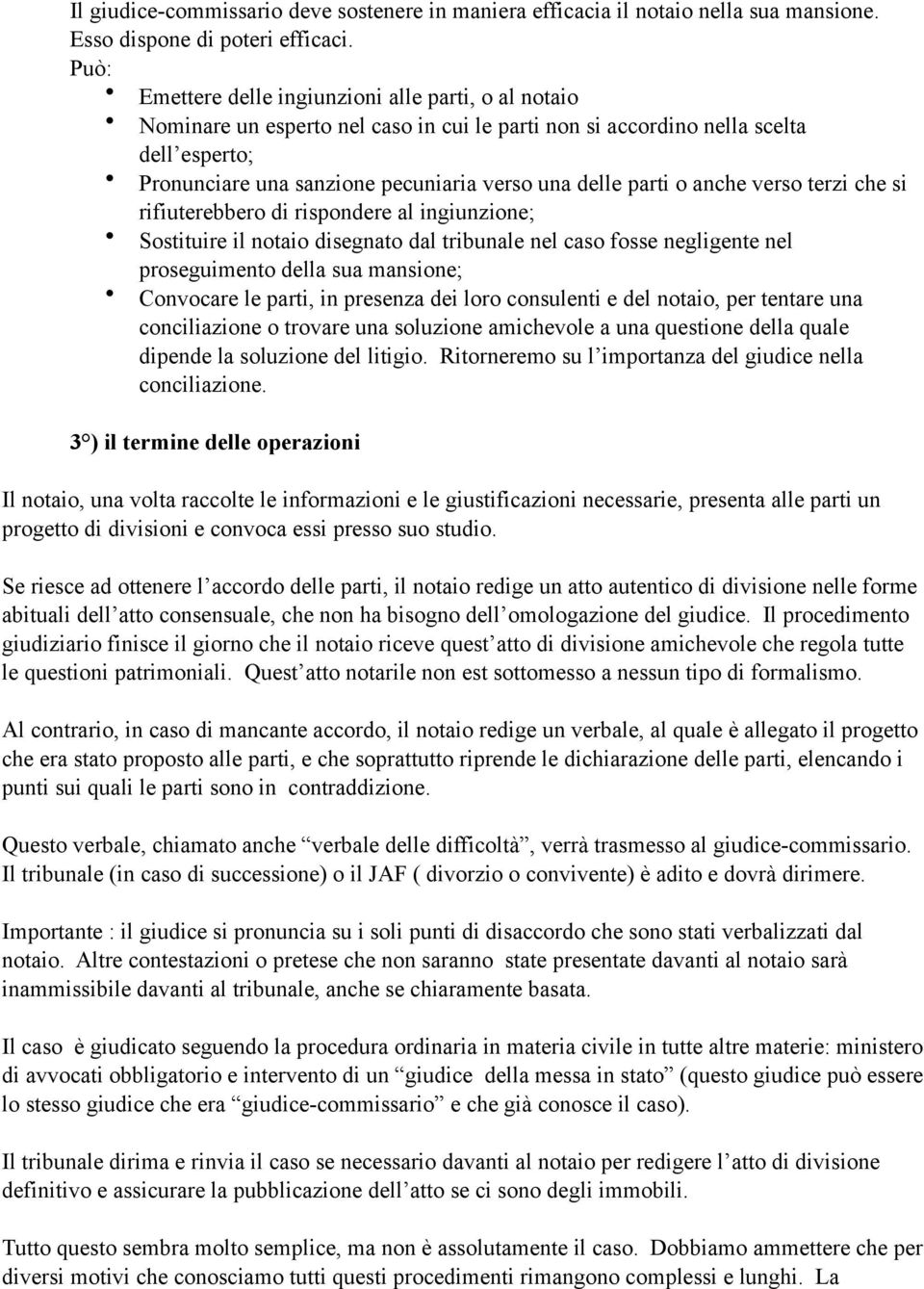 Il giudice-commissario deve sostenere in maniera efficacia il notaio nella sua mansione. Esso dispone di poteri efficaci.
Può:
• Emettere delle ingiunzioni alle parti, o al notaio
• Nominare un esperto nel caso in cui le parti non si accordino nella scelta dell'esperto;
• Pronunciare una sanzione pecuniaria verso una delle parti o anche verso terzi che si rifiuterebbero di rispondere al ingiunzione;
• Sostituire il notaio disegnato dal tribunale nel caso fosse negligente nel proseguimento della sua mansione;
• Convocare le parti, in presenza dei loro consulenti e del notaio, per tentare una conciliazione o trovare una soluzione amichevole a una questione della quale dipende la soluzione del litigio. Ritorneremo su l'importanza del giudice nella conciliazione.

3°) il termine delle operazioni

Il notaio, una volta raccolte le informazioni e le giustificazioni necessarie, presenta alle parti un progetto di divisioni e convoca essi presso suo studio.

Se riesce ad ottenere l'accordo delle parti, il notaio redige un atto autentico di divisione nelle forme abituali dell'atto consensuale, che non ha bisogno dell'omologazione del giudice. Il procedimento giudiziario finisce il giorno che il notaio riceve quest'atto di divisione amichevole che regola tutte le questioni patrimoniali. Quest'atto notarile non est sottomesso a nessun tipo di formalismo.

Al contrario, in caso di mancante accordo, il notaio redige un verbale, al quale è allegato il progetto che era stato proposto alle parti, e che soprattutto riprende le dichiarazione delle parti, elencando i punti sui quali le parti sono in contraddizione.

Questo verbale, chiamato anche "verbale delle difficoltà", verrà trasmesso al giudice-commissario. Il tribunale (in caso di successione) o il JAF ( divorzio o convivente) è adito e dovrà dirimere.

Importante : il giudice si pronuncia su i soli punti di disaccordo che sono stati verbalizzati dal notaio. Altre contestazioni o pretese che non saranno state presentate davanti al notaio sarà inammissibile davanti al tribunale, anche se chiaramente basata.

Il caso è giudicato seguendo la procedura ordinaria in materia civile in tutte altre materie: ministero di avvocati obbligatorio e intervento di un "giudice della messa in stato" (questo giudice può essere lo stesso giudice che era "giudice-commissario" e che già conosce il caso).

Il tribunale dirima e rinvia il caso se necessario davanti al notaio per redigere l'atto di divisione definitivo e assicurare la pubblicazione dell'atto se ci sono degli immobili.

Tutto questo sembra molto semplice, ma non è assolutamente il caso. Dobbiamo ammettere che per diversi motivi che conosciamo tutti questi procedimenti rimangono complessi e lunghi. La